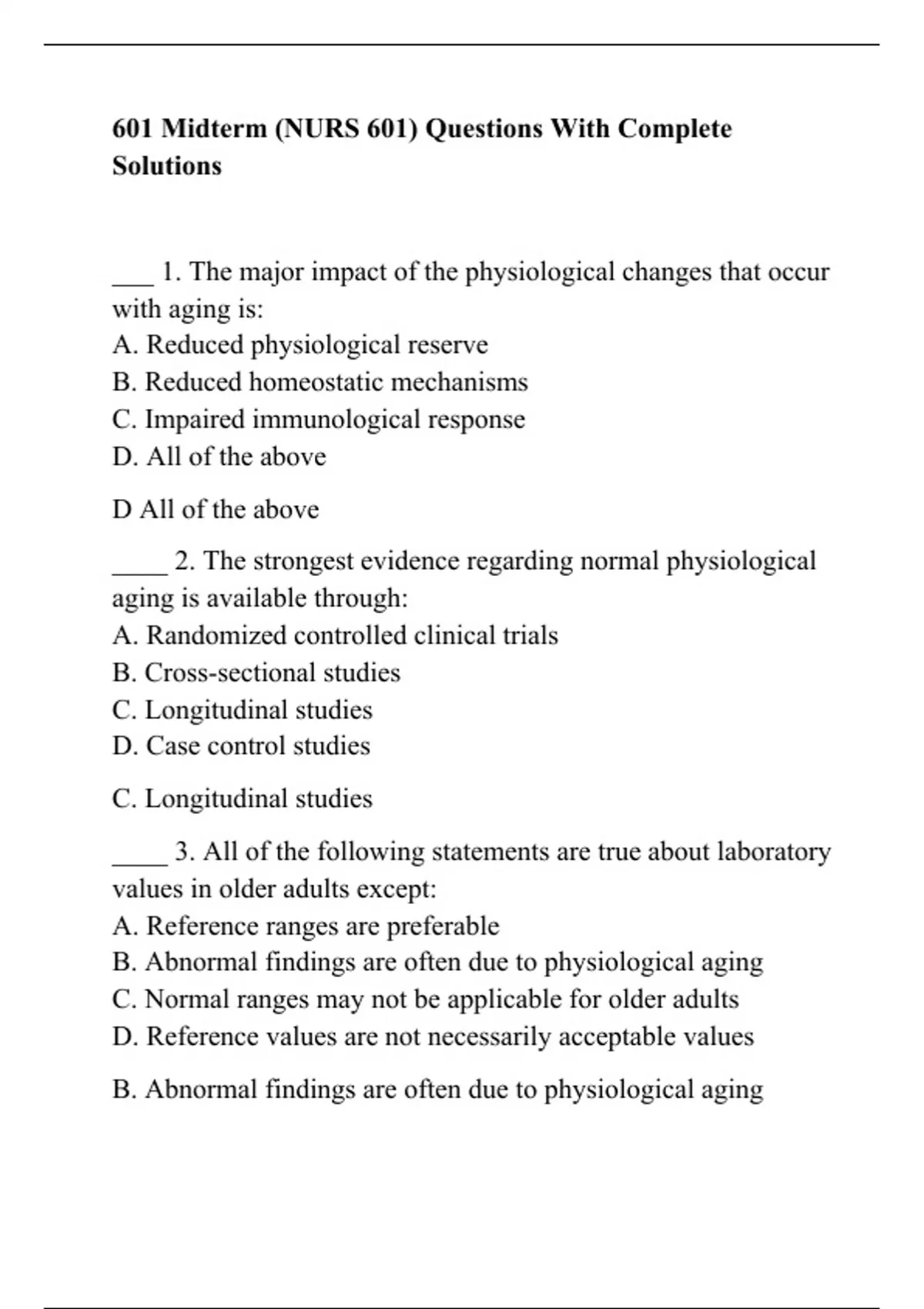 601 Midterm (NURS 601) Questions With Complete Solutions

___ 1. The major impact of the physiological changes that occur with aging is:
A. Reduced physiological reserve
B. Reduced homeostatic mechanisms
C. Impaired immunological response
D. All of the above

D All of the above

____ 2. The strongest evidence regarding normal physiological aging is available through:
A. Randomized controlled clinical trials
B. Cross-sectional studies
C. Longitudinal studies
D. Case control studies

C. Longitudinal studies

____ 3. All of the following statements are true about laboratory values in older adults except:
A. Reference ranges are preferable
B. Abnormal findings are often due to physiological aging
C. Normal ranges may not be applicable for older adults
D. Reference values are not necessarily acceptable values

B. Abnormal findings are often due to physiological aging